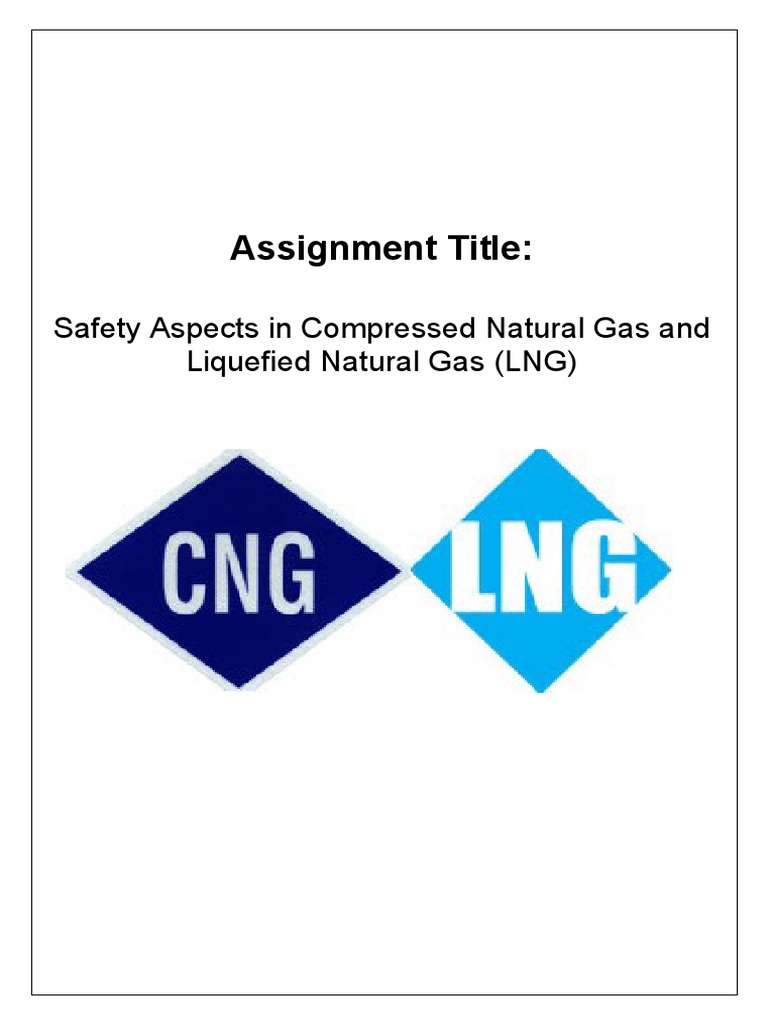 Assignment Title:

Safety Aspects in Compressed Natural Gas and Liquefied Natural Gas (LNG)

CNG

LNG